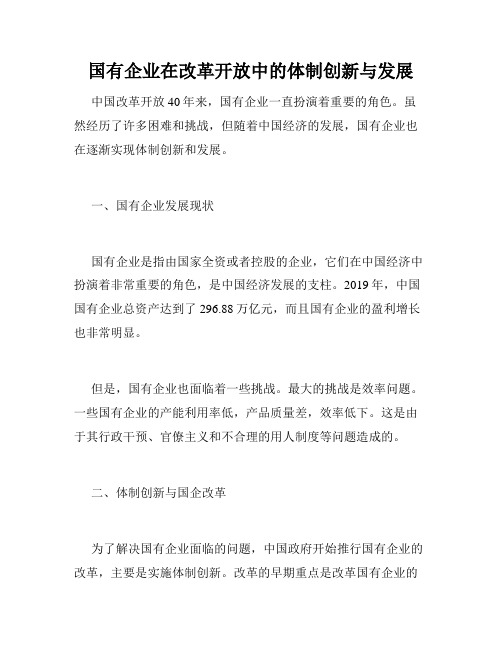 国有企业在改革开放中的体制创新与发展

中国改革开放40年来，国有企业一直扮演着重要的角色。虽然经历了许多困难和挑战，但随着中国经济的发展，国有企业也在逐渐实现体制创新和发展。

一、国有企业发展现状

国有企业是指由国家全资或者控股的企业，它们在中国经济中扮演着非常重要的角色，是中国经济发展的支柱。2019年，中国国有企业总资产达到了296.88万亿元，而且国有企业的盈利增长也非常明显。

但是，国有企业也面临着一些挑战。最大的挑战是效率问题。一些国有企业的产能利用率低，产品质量差，效率低下。这是由于其行政干预、官僚主义和不合理的用人制度等问题造成的。

二、体制创新与国企改革

为了解决国有企业面临的问题，中国政府开始推行国有企业的改革，主要是实施体制创新。改革的早期重点是改革国有企业的